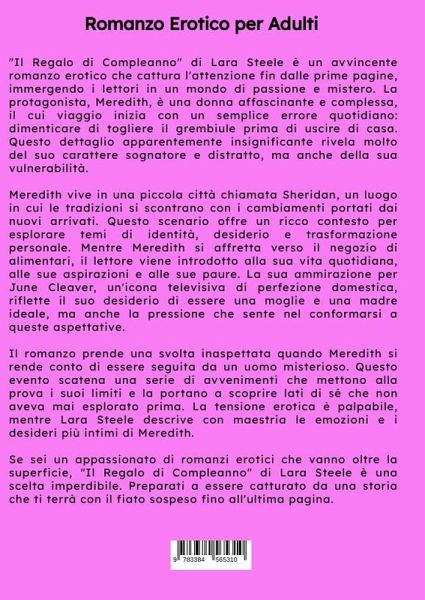 Romanzo Erotico per Adulti

"Il Regalo di Compleanno" di Lara Steele è un avvincente romanzo erotico che cattura l'attenzione fin dalle prime pagine, immergendo i lettori in un mondo di passione e mistero. La protagonista, Meredith, è una donna affascinante e complessa, il cui viaggio inizia con un semplice errore quotidiano: dimenticare di togliere il grembiule prima di uscire di casa. Questo dettaglio apparentemente insignificante rivela molto del suo carattere sognatore e distratto, ma anche della sua vulnerabilità.

Meredith vive in una piccola città chiamata Sheridan, un luogo in cui le tradizioni si scontrano con i cambiamenti portati dai nuovi arrivati. Questo scenario offre un ricco contesto per esplorare temi di identità, desiderio e trasformazione personale. Mentre Meredith si affretta verso il negozio di alimentari, il lettore viene introdotto alla sua vita quotidiana, alle sue aspirazioni e alle sue paure. La sua ammirazione per June Cleaver, un'icona televisiva di perfezione domestica, riflette il suo desiderio di essere una moglie e una madre ideale, ma anche la pressione che sente nel conformarsi a queste aspettative.

Il romanzo prende una svolta inaspettata quando Meredith si rende conto di essere seguita da un uomo misterioso. Questo evento scatena una serie di avvenimenti che mettono alla prova i suoi limiti e la portano a scoprire lati di sé che non aveva mai esplorato prima. La tensione erotica è palpabile, mentre Lara Steele descrive con maestria le emozioni e i desideri più intimi di Meredith.

Se sei un appassionato di romanzi erotici che vanno oltre la superficie, "Il Regalo di Compleanno" di Lara Steele è una scelta imperdibile. Preparati a essere catturato da una storia che ti terrà con il fiato sospeso fino all'ultima pagina.

9 783384 565310